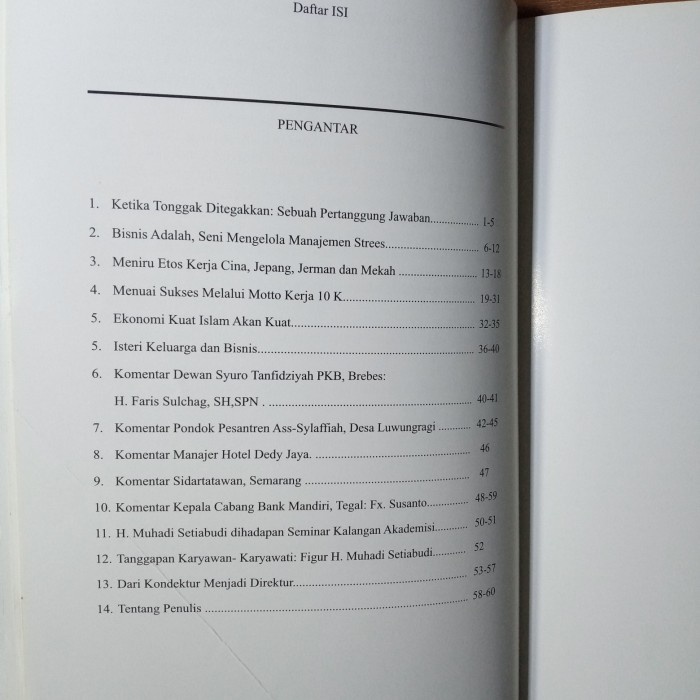 Daftar ISI

PENGANTAR

1. Ketika Tonggak Ditegakkan: Sebuah Pertanggung Jawaban 1-5

2. Bisnis Adalah, Seni Mengelola Manajemen Strees 6-12

3. Meniru Etos Kerja Cina, Jepang, Jerman dan Mekah 13-18

4. Menuai Sukses Melalui Motto Kerja 10 K 19-31

5. Ekonomi Kuat Islam Akan Kuat 32-35

5. Isteri Keluarga dan Bisnis 36-40

6. Komentar Dewan Syuro Tanfidziyah PKB, Brebes:
H. Faris Sulchag, SH,SPN . 40-41

7. Komentar Pondok Pesantren Ass-Sylaffiah, Desa Luwungragi 42-45

8. Komentar Manajer Hotel Dedy Jaya. 46

9. Komentar Sidartatawan, Semarang 47

10. Komentar Kepala Cabang Bank Mandiri, Tegal: Fx. Susanto 48-59

11. H. Muhadi Setiabudi dihadapan Seminar Kalangan Akademisi 50-51

12. Tanggapan Karyawan- Karyawati: Figur H. Muhadi Setiabudi 52

13. Dari Kondektur Menjadi Direktur 53-57

14. Tentang Penulis 58-60